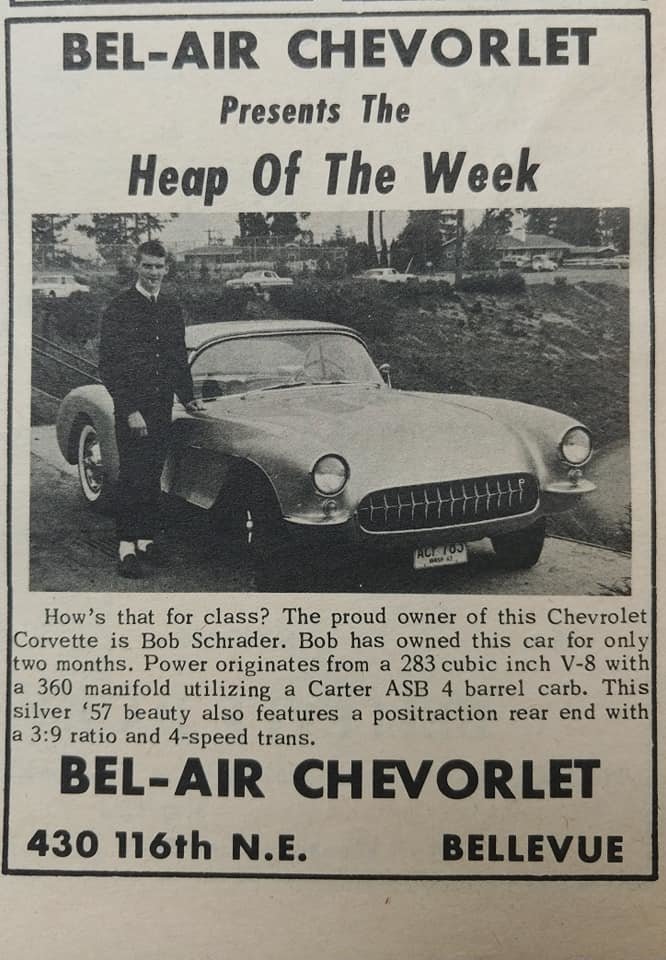 BEL-AIR CHEVORLET

Presents The

Heap Of The Week

How's that for class? The proud owner of this Chevrolet Corvette is Bob Schrader. Bob has owned this car for only two months. Power originates from a 283 cubic inch V-8 with a 360 manifold utilizing a Carter ASB 4 barrel carb. This silver '57 beauty also features a positraction rear end with a 3:9 ratio and 4-speed trans.

BEL-AIR CHEVORLET

430 116th N.E. BELLEVUE